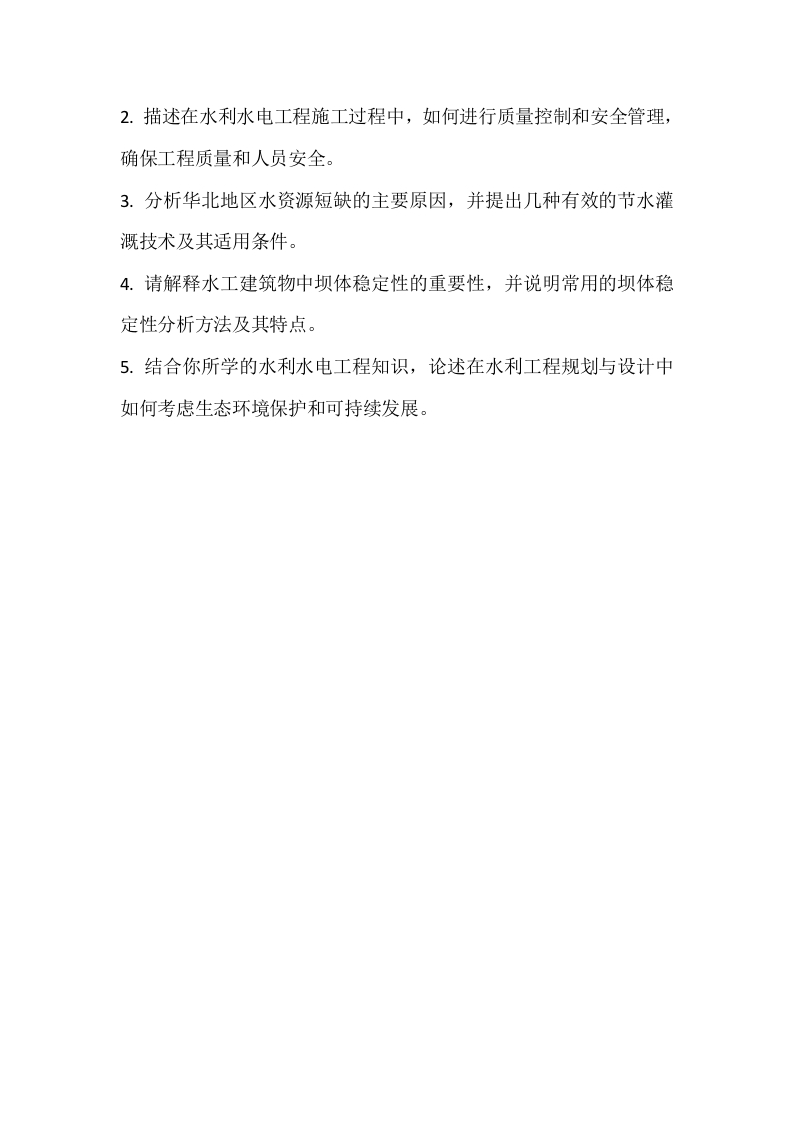 2. 描述在水利水电工程施工过程中，如何进行质量控制和安全管理，确保工程质量和人员安全。

3. 分析华北地区水资源短缺的主要原因，并提出几种有效的节水灌溉技术及其适用条件。

4. 请解释水工建筑物中坝体稳定性的重要性，并说明常用的坝体稳定性分析方法及其特点。

5. 结合你所学的水利水电工程知识，论述在水利工程规划与设计中如何考虑生态环境保护和可持续发展。